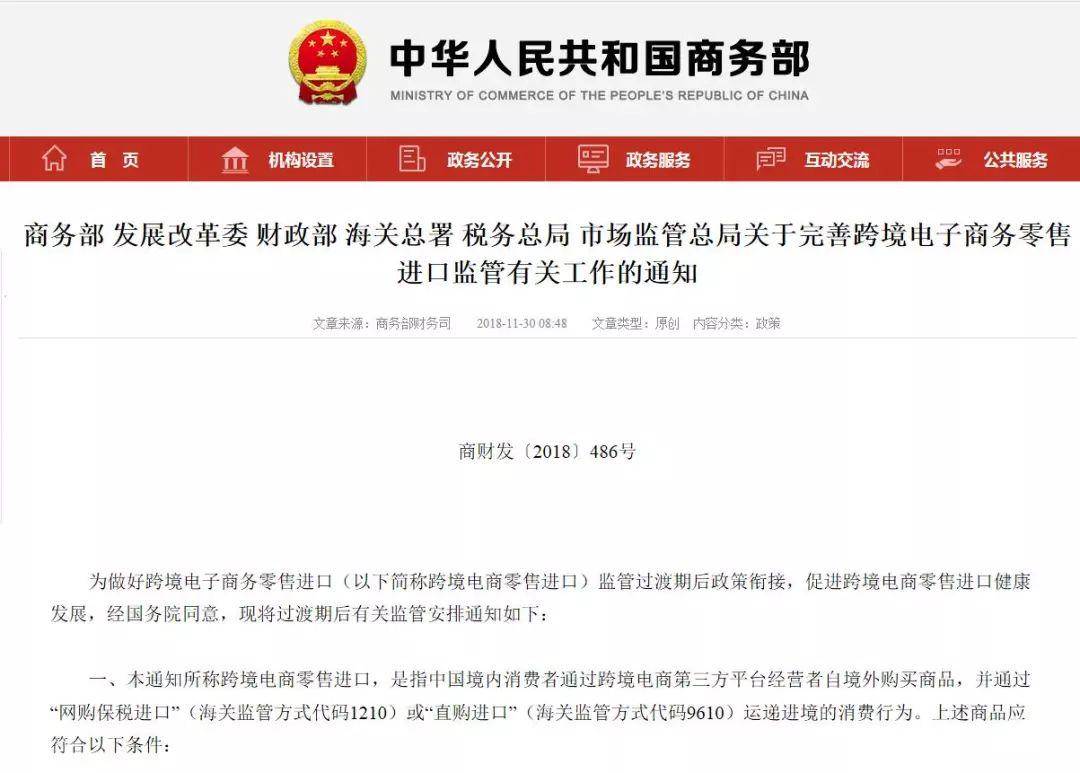 中华人民共和国商务部
MINISTRY OF COMMERCE OF THE PEOPLE'S REPUBLIC OF CHINA

首 页　机构设置　政务公开　政务服务　互动交流　公共服务

商务部 发展改革委 财政部 海关总署 税务总局 市场监管总局关于完善跨境电子商务零售进口监管有关工作的通知

文章来源：商务部财务司　2018-11-30 08:48　文章类型：原创　内容分类：政策

商财发〔2018〕486号

为做好跨境电子商务零售进口（以下简称跨境电商零售进口）监管过渡期后政策衔接，促进跨境电商零售进口健康发展，经国务院同意，现将过渡期后有关监管安排通知如下：

一、本通知所称跨境电商零售进口，是指中国境内消费者通过跨境电商第三方平台经营者自境外购买商品，并通过“网购保税进口”（海关监管方式代码1210）或“直购进口”（海关监管方式代码9610）运递进境的消费行为。上述商品应符合以下条件：